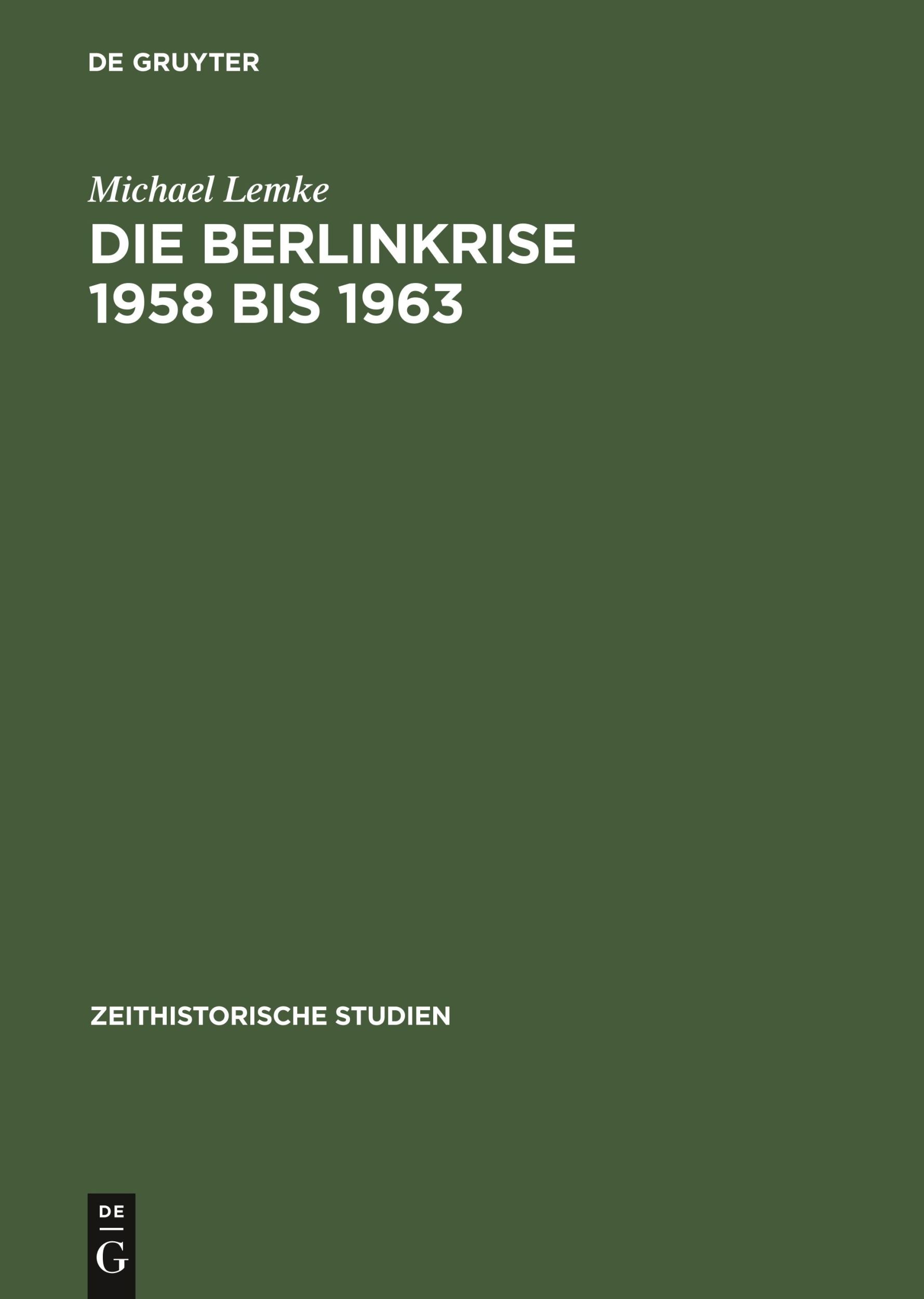 DE GRUYTER

Michael Lemke

DIE BERLINKRISE 1958 BIS 1963

ZEITHISTORISCHE STUDIEN

DE
G